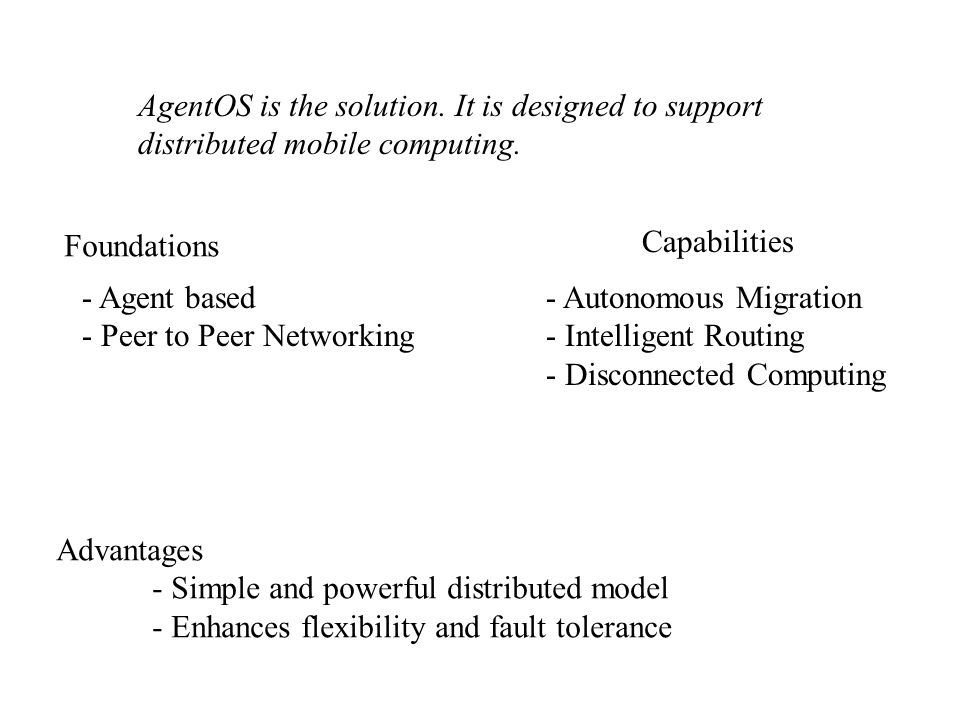 AgentOS is the solution. It is designed to support distributed mobile computing.

Foundations

- Agent based
- Peer to Peer Networking

Capabilities

- Autonomous Migration
- Intelligent Routing
- Disconnected Computing

Advantages
- Simple and powerful distributed model
- Enhances flexibility and fault tolerance